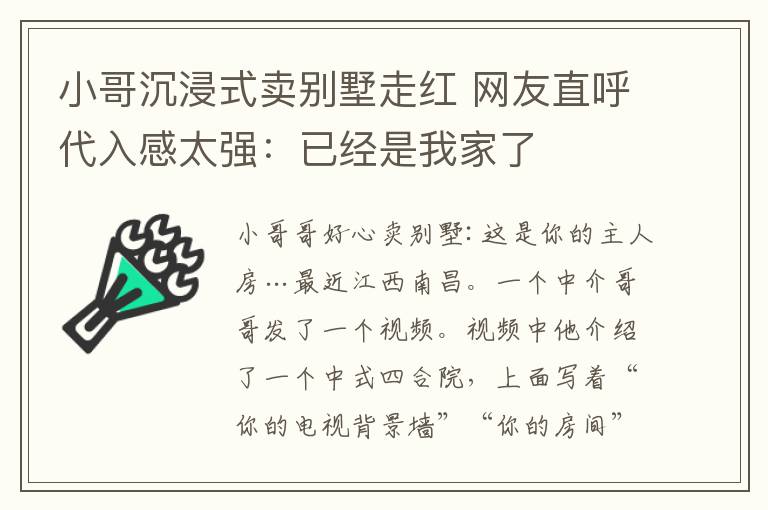 小哥沉浸式卖别墅走红 网友直呼代入感太强：已经是我家了

小哥哥好心卖别墅：这是你的主人房…最近江西南昌。一个中介哥哥发了一个视频。视频中他介绍了一个中式四合院，上面写着“你的电视背景墙”“你的房间”